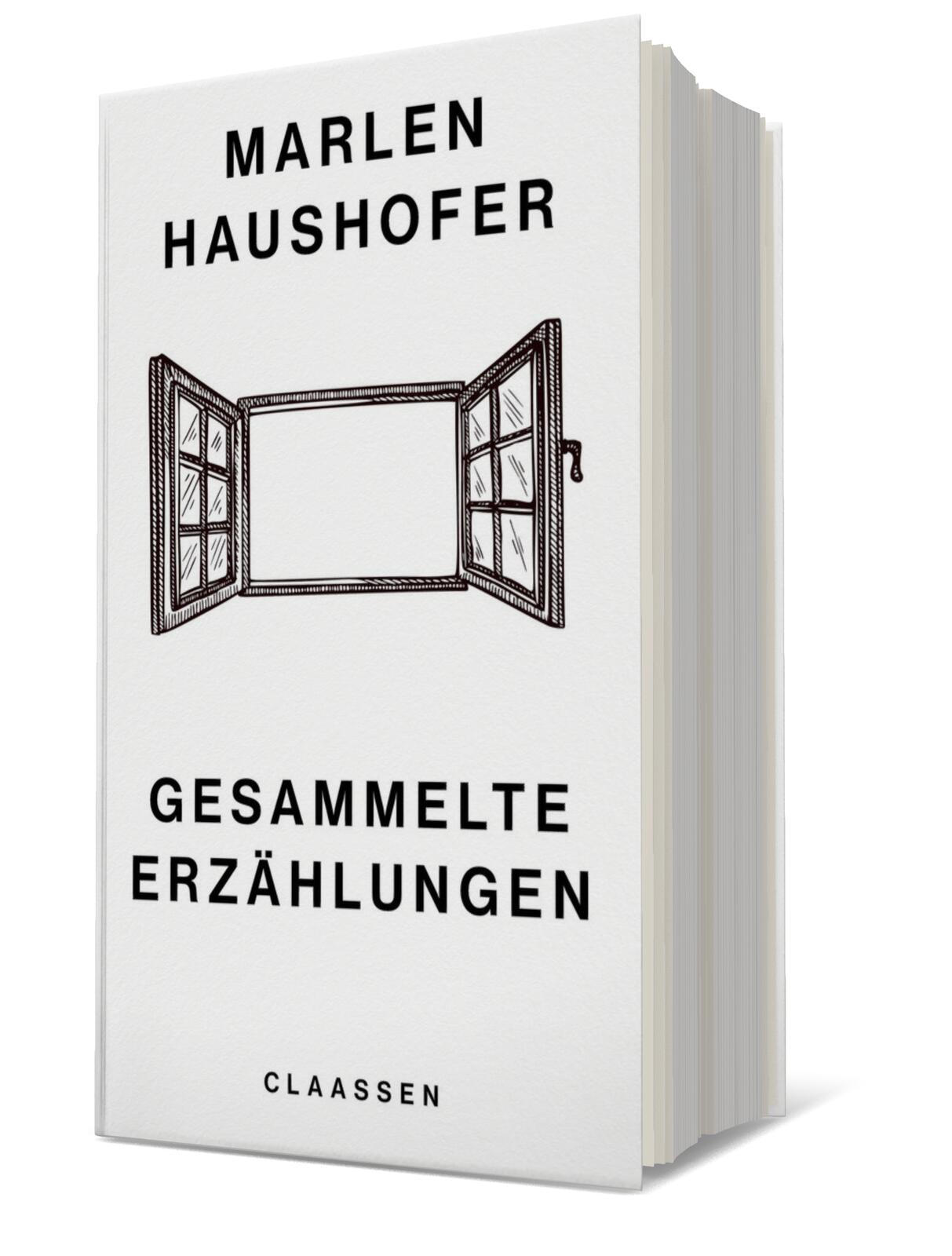 MARLEN HAUSHOFER

GESAMMELTE ERZÄHLUNGEN

CLAASSEN